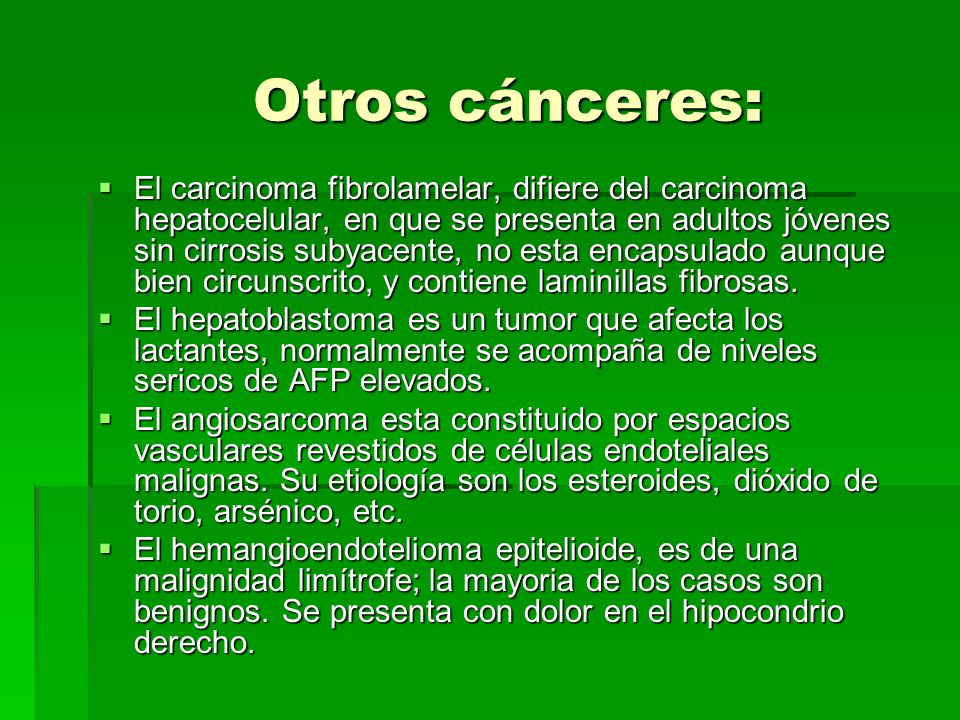 Otros cánceres:

▪ El carcinoma fibrolamelar, difiere del carcinoma hepatocelular, en que se presenta en adultos jóvenes sin cirrosis subyacente, no esta encapsulado aunque bien circunscrito, y contiene laminillas fibrosas.

▪ El hepatoblastoma es un tumor que afecta los lactantes, normalmente se acompaña de niveles sericos de AFP elevados.

▪ El angiosarcoma esta constituido por espacios vasculares revestidos de células endoteliales malignas. Su etiología son los esteroides, dióxido de torio, arsénico, etc.

▪ El hemangioendotelioma epitelioide, es de una malignidad limítrofe; la mayoria de los casos son benignos. Se presenta con dolor en el hipocondrio derecho.